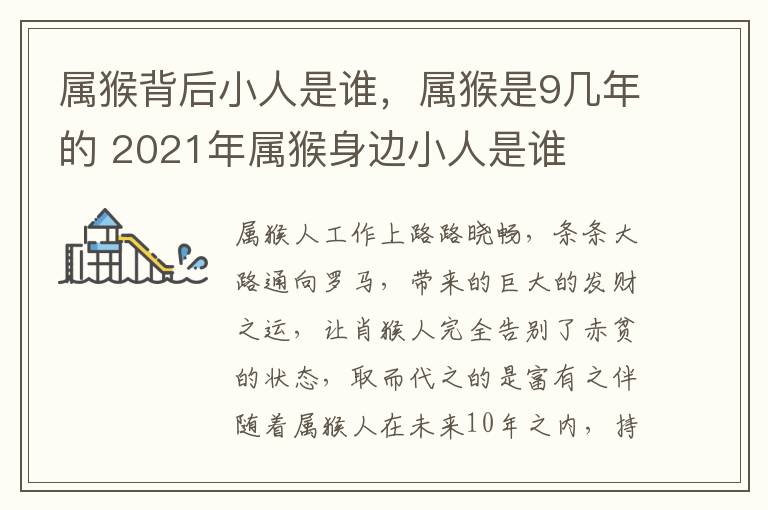 属猴背后小人是谁，属猴是9几年的 2021年属猴身边小人是谁

属猴人工作上路路晓畅，条条大路通向罗马，带来的巨大的发财之运，让肖猴人完全告别了赤贫的状态，取而代之的是富有之伴随着属猴人在未来10年之内，持